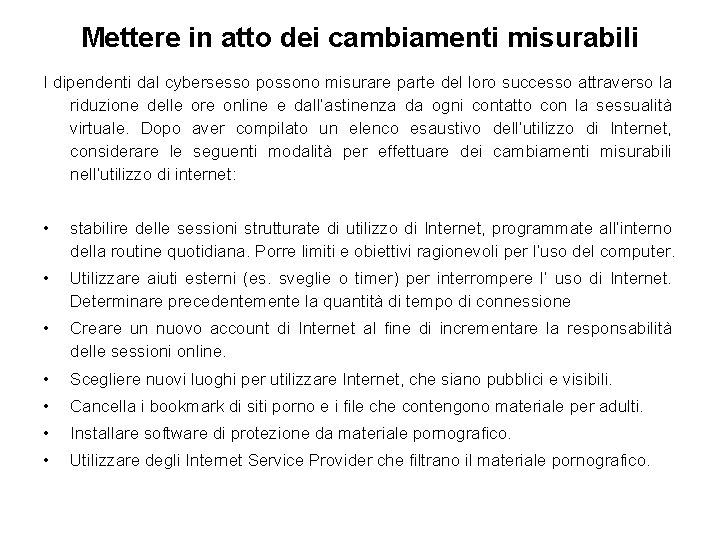 Mettere in atto dei cambiamenti misurabili

I dipendenti dal cybersesso possono misurare parte del loro successo attraverso la riduzione delle ore online e dall'astinenza da ogni contatto con la sessualità virtuale. Dopo aver compilato un elenco esaustivo dell'utilizzo di Internet, considerare le seguenti modalità per effettuare dei cambiamenti misurabili nell'utilizzo di internet:

• stabilire delle sessioni strutturate di utilizzo di Internet, programmate all'interno della routine quotidiana. Porre limiti e obiettivi ragionevoli per l'uso del computer.
• Utilizzare aiuti esterni (es. sveglie o timer) per interrompere l' uso di Internet. Determinare precedentemente la quantità di tempo di connessione
• Creare un nuovo account di Internet al fine di incrementare la responsabilità delle sessioni online.
• Scegliere nuovi luoghi per utilizzare Internet, che siano pubblici e visibili.
• Cancella i bookmark di siti porno e i file che contengono materiale per adulti.
• Installare software di protezione da materiale pornografico.
• Utilizzare degli Internet Service Provider che filtrano il materiale pornografico.